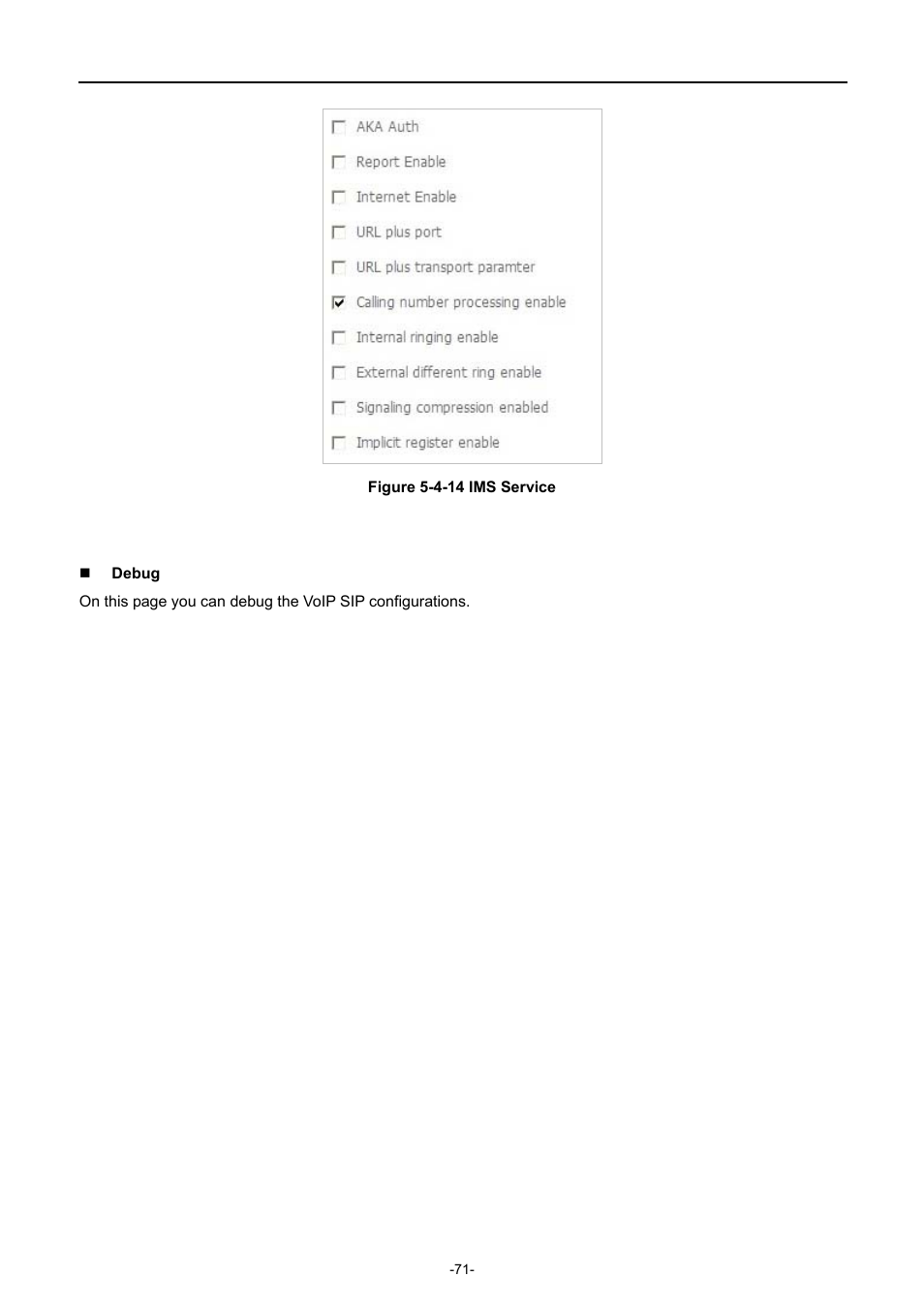 AKA Auth

Report Enable

Internet Enable

URL plus port

URL plus transport paramter

Calling number processing enable

Internal ringing enable

External different ring enable

Signaling compression enabled

Implicit register enable

Figure 5-4-14 IMS Service

Debug

On this page you can debug the VoIP SIP configurations.

-71-